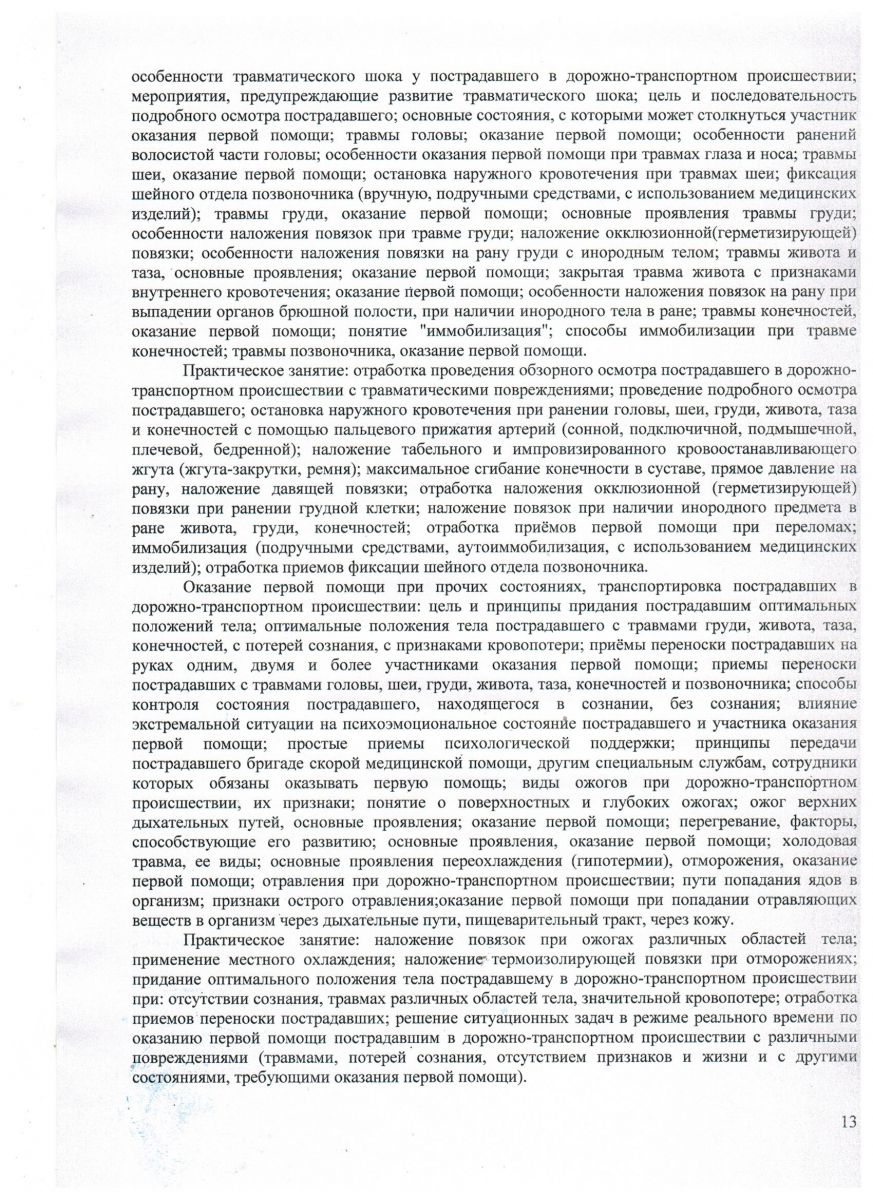 особенности травматического шока у пострадавшего в дорожно-транспортном происшествии; мероприятия, предупреждающие развитие травматического шока; цель и последовательность подробного осмотра пострадавшего; основные состояния, с которыми может столкнуться участник оказания первой помощи; травмы головы; оказание первой помощи; особенности ранений волосистой части головы; особенности оказания первой помощи при травмах глаза и носа; травмы шеи, оказание первой помощи; остановка наружного кровотечения при травмах шеи; фиксация шейного отдела позвоночника (вручную, подручными средствами, с использованием медицинских изделий); травмы груди, оказание первой помощи; основные проявления травмы груди; особенности наложения повязок при травме груди; наложение окклюзионной(герметизирующей) повязки; особенности наложения повязки на рану груди с инородным телом; травмы живота и таза, основные проявления; оказание первой помощи; закрытая травма живота с признаками внутреннего кровотечения; оказание первой помощи; особенности наложения повязок на рану при выпадении органов брюшной полости, при наличии инородного тела в ране; травмы конечностей, оказание первой помощи; понятие "иммобилизация"; способы иммобилизации при травме конечностей; травмы позвоночника, оказание первой помощи.

Практическое занятие: отработка проведения обзорного осмотра пострадавшего в дорожно-транспортном происшествии с травматическими повреждениями; проведение подробного осмотра пострадавшего; остановка наружного кровотечения при ранении головы, шеи, груди, живота, таза и конечностей с помощью пальцевого прижатия артерий (сонной, подключичной, подмышечной, плечевой, бедренной); наложение табельного и импровизированного кровоостанавливающего жгута (жгута-закрутки, ремня); максимальное сгибание конечности в суставе, прямое давление на рану, наложение давящей повязки; отработка наложения окклюзионной (герметизирующей) повязки при ранении грудной клетки; наложение повязок при наличии инородного предмета в ране живота, груди, конечностей; отработка приёмов первой помощи при переломах; иммобилизация (подручными средствами, аутоиммобилизация, с использованием медицинских изделий); отработка приемов фиксации шейного отдела позвоночника.

Оказание первой помощи при прочих состояниях, транспортировка пострадавших в дорожно-транспортном происшествии: цель и принципы придания пострадавшим оптимальных положений тела; оптимальные положения тела пострадавшего с травмами груди, живота, таза, конечностей, с потерей сознания, с признаками кровопотери; приёмы переноски пострадавших на руках одним, двумя и более участниками оказания первой помощи; приемы переноски пострадавших с травмами головы, шеи, груди, живота, таза, конечностей и позвоночника; способы контроля состояния пострадавшего, находящегося в сознании, без сознания; влияние экстремальной ситуации на психоэмоциональное состояние пострадавшего и участника оказания первой помощи; простые приемы психологической поддержки; принципы передачи пострадавшего бригаде скорой медицинской помощи, другим специальным службам, сотрудники которых обязаны оказывать первую помощь; виды ожогов при дорожно-транспортном происшествии, их признаки; понятие о поверхностных и глубоких ожогах; ожог верхних дыхательных путей, основные проявления; оказание первой помощи; перегревание, факторы, способствующие его развитию; основные проявления, оказание первой помощи; холодовая травма, ее виды; основные проявления переохлаждения (гипотермии), отморожения, оказание первой помощи; отравления при дорожно-транспортном происшествии; пути попадания ядов в организм; признаки острого отравления;оказание первой помощи при попадании отравляющих веществ в организм через дыхательные пути, пищеварительный тракт, через кожу.

Практическое занятие: наложение повязок при ожогах различных областей тела; применение местного охлаждения; наложение термоизолирующей повязки при отморожениях; придание оптимального положения тела пострадавшему в дорожно-транспортном происшествии при: отсутствии сознания, травмах различных областей тела, значительной кровопотере; отработка приемов переноски пострадавших; решение ситуационных задач в режиме реального времени по оказанию первой помощи пострадавшим в дорожно-транспортном происшествии с различными повреждениями (травмами, потерей сознания, отсутствием признаков и жизни и с другими состояниями, требующими оказания первой помощи).

13